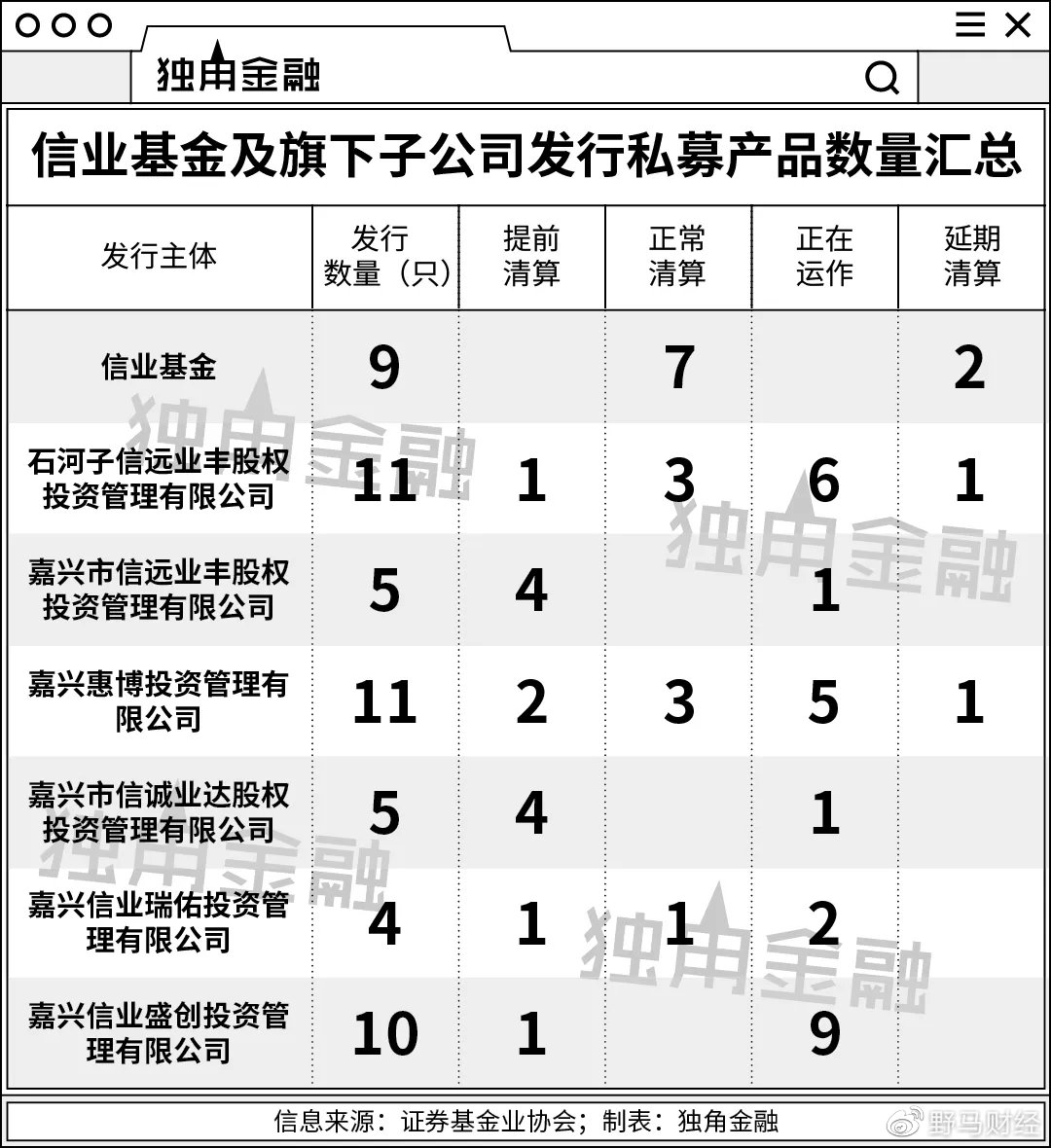 独角金融

信业基金及旗下子公司发行私募产品数量汇总

| 发行主体 | 发行数量（只） | 提前清算 | 正常清算 | 正在运作 | 延期清算 |
|---|---|---|---|---|---|
| 信业基金 | 9 | | 7 | | 2 |
| 石河子信远业丰股权投资管理有限公司 | 11 | 1 | 3 | 6 | 1 |
| 嘉兴市信远业丰股权投资管理有限公司 | 5 | 4 | | 1 | |
| 嘉兴惠博投资管理有限公司 | 11 | 2 | 3 | 5 | 1 |
| 嘉兴市信诚业达股权投资管理有限公司 | 5 | 4 | | 1 | |
| 嘉兴信业瑞佑投资管理有限公司 | 4 | 1 | 1 | 2 | |
| 嘉兴信业盛创投资管理有限公司 | 10 | 1 | | 9 | |

独角金融 独角金融 独角金融 独角金融

信息来源：证券基金业协会；制表：独角金融

野马财经